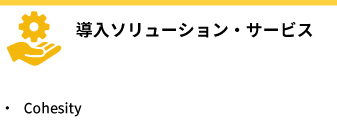 導入ソリューション・サービス

・ Cohesity